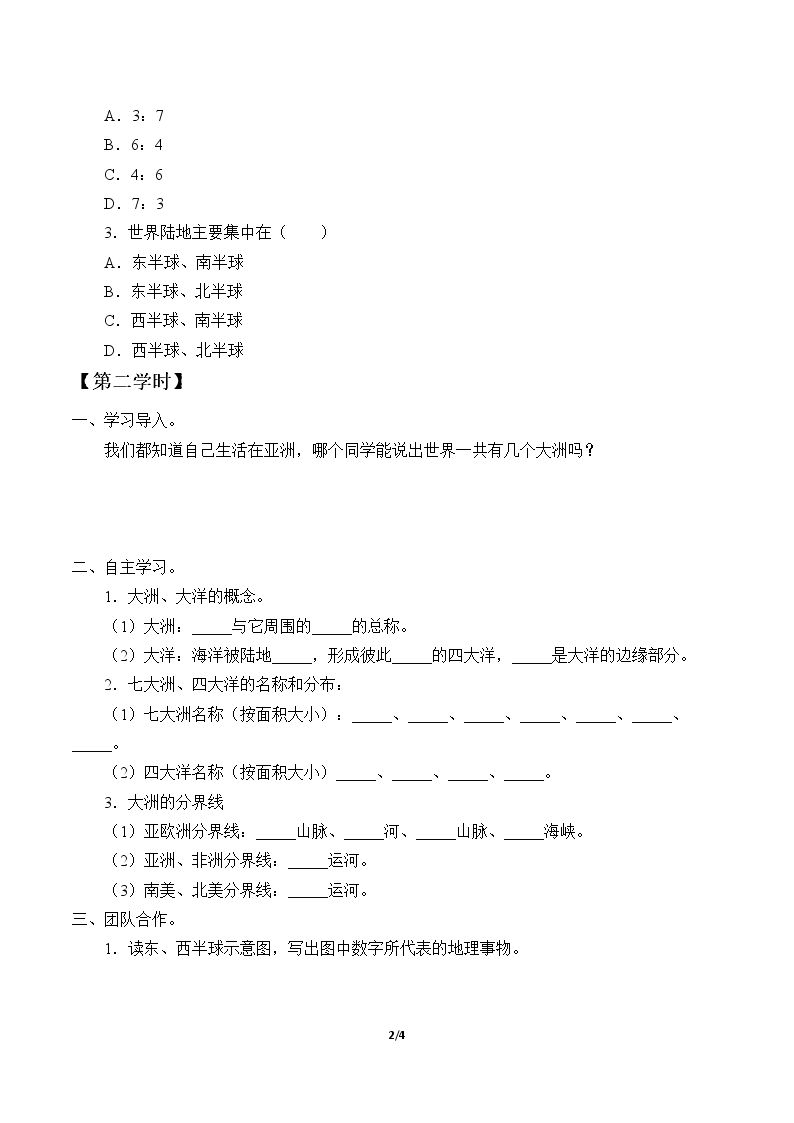 A．3：7

B．6：4

C．4：6

D．7：3

3．世界陆地主要集中在（　　）

A．东半球、南半球

B．东半球、北半球

C．西半球、南半球

D．西半球、北半球

【第二学时】

一、学习导入。

我们都知道自己生活在亚洲，哪个同学能说出世界一共有几个大洲吗？

二、自主学习。

1．大洲、大洋的概念。

（1）大洲：____与它周围的____的总称。

（2）大洋：海洋被陆地____，形成彼此____的四大洋，____是大洋的边缘部分。

2．七大洲、四大洋的名称和分布：

（1）七大洲名称（按面积大小）：____、____、____、____、____、____、____。

（2）四大洋名称（按面积大小）____、____、____、____。

3．大洲的分界线

（1）亚欧洲分界线：____山脉、____河、____山脉、____海峡。

（2）亚洲、非洲分界线：____运河。

（3）南美、北美分界线：____运河。

三、团队合作。

1．读东、西半球示意图，写出图中数字所代表的地理事物。

2/4